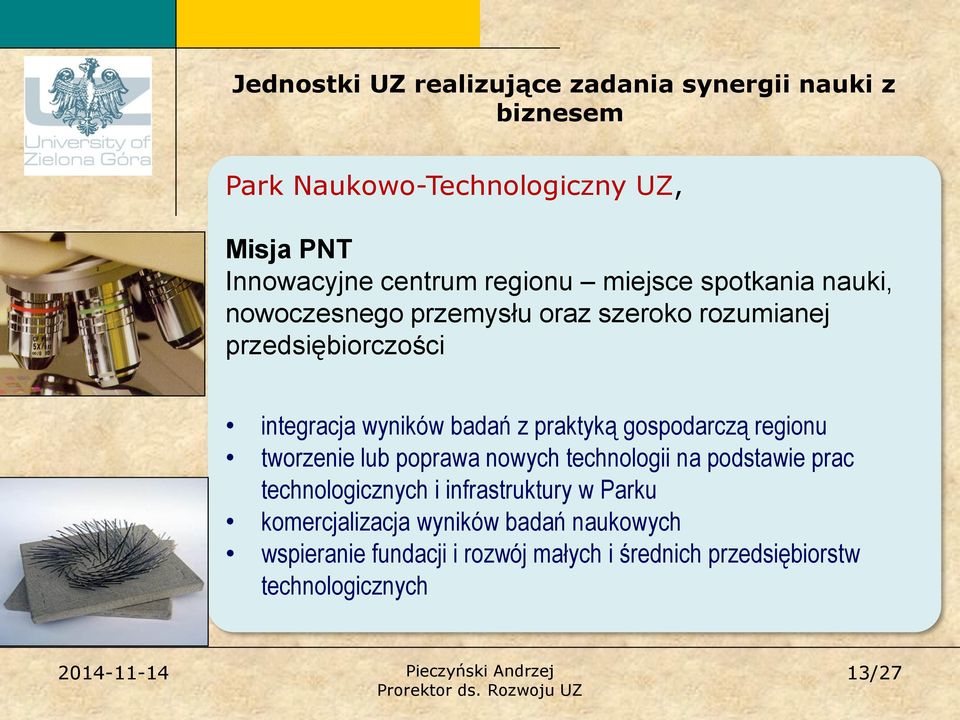 UZ
University of Zielona Góra

Jednostki UZ realizujące zadania synergii nauki z biznesem

Park Naukowo-Technologiczny UZ,

Misja PNT
Innowacyjne centrum regionu – miejsce spotkania nauki, nowoczesnego przemysłu oraz szeroko rozumianej przedsiębiorczości

• integracja wyników badań z praktyką gospodarczą regionu
• tworzenie lub poprawa nowych technologii na podstawie prac technologicznych i infrastruktury w Parku
• komercjalizacja wyników badań naukowych
• wspieranie fundacji i rozwój małych i średnich przedsiębiorstw technologicznych

2014-11-14

Pieczyński Andrzej
Prorektor ds. Rozwoju UZ

13/27